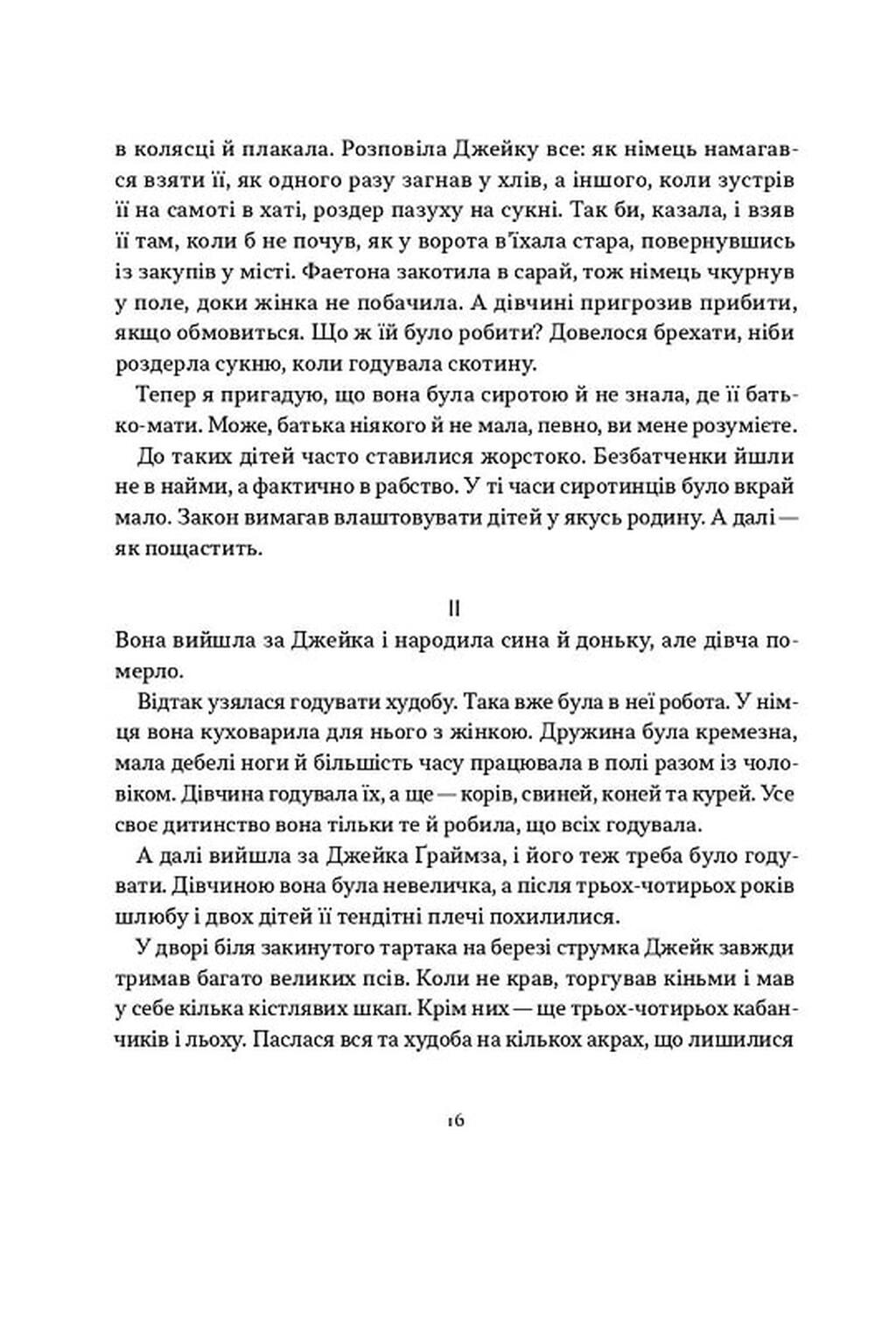 в колясці й плакала. Розповіла Джейку все: як німець намагався взяти її, як одного разу загнав у хлів, а іншого, коли зустрів її на самоті в хаті, роздер пазуху на сукні. Так би, казала, і взяв її там, коли б не почув, як у ворота в'їхала стара, повернувшись із закупів у місті. Фаетона закотила в сарай, тож німець чкурнув у поле, доки жінка не побачила. А дівчині пригрозив прибити, якщо обмовиться. Що ж їй було робити? Довелося брехати, ніби роздерла сукню, коли годувала скотину.

Тепер я пригадую, що вона була сиротою й не знала, де її батько-мати. Може, батька ніякого й не мала, певно, ви мене розумієте.

До таких дітей часто ставилися жорстоко. Безбатченки йшли не в найми, а фактично в рабство. У ті часи сиротинців було вкрай мало. Закон вимагав влаштовувати дітей у якусь родину. А далі — як пощастить.

II

Вона вийшла за Джейка і народила сина й доньку, але дівча померло.

Відтак узялася годувати худобу. Така вже була в неї робота. У німця вона куховарила для нього з жінкою. Дружина була кремезна, мала дебелі ноги й більшість часу працювала в полі разом із чоловіком. Дівчина годувала їх, а ще — корів, свиней, коней та курей. Усе своє дитинство вона тільки те й робила, що всіх годувала.

А далі вийшла за Джейка Ґраймза, і його теж треба було годувати. Дівчиною вона була невеличка, а після трьох-чотирьох років шлюбу і двох дітей її тендітні плечі похилилися.

У дворі біля закинутого тартака на березі струмка Джейк завжди тримав багато великих псів. Коли не крав, торгував кіньми і мав у себе кілька кістлявих шкап. Крім них — ще трьох-чотирьох кабанчиків і льоху. Паслася вся та худоба на кількох акрах, що лишилися

16